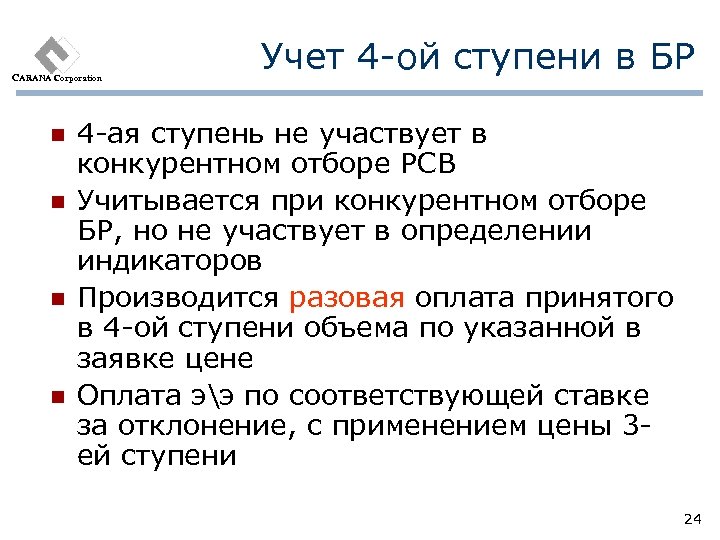 CARANA Corporation

Учет 4-ой ступени в БР

4-ая ступень не участвует в конкурентном отборе РСВ

Учитывается при конкурентном отборе БР, но не участвует в определении индикаторов

Производится разовая оплата принятого в 4-ой ступени объема по указанной в заявке цене

Оплата э\э по соответствующей ставке за отклонение, с применением цены 3-ей ступени

24